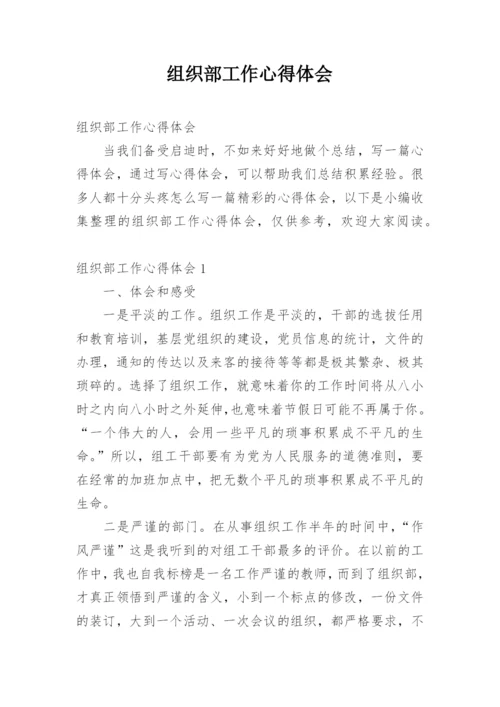 组织部工作心得体会

组织部工作心得体会

当我们备受启迪时，不如来好好地做个总结，写一篇心得体会，通过写心得体会，可以帮助我们总结积累经验。很多人都十分头疼怎么写一篇精彩的心得体会，以下是小编收集整理的组织部工作心得体会，仅供参考，欢迎大家阅读。

组织部工作心得体会 1

一、体会和感受

一是平淡的工作。组织工作是平淡的，干部的选拔任用和教育培训，基层党组织的建设，党员信息的统计，文件的办理，通知的传达以及来客的接待等等都是极其繁杂、极其琐碎的。选择了组织工作，就意味着你的工作时间将从八小时之内向八小时之外延伸，也意味着节假日可能不再属于你。“一个伟大的人，会用一些平凡的琐事积累成不平凡的生命。”所以，组工干部要有为党为人民服务的道德准则，要在经常的加班加点中，把无数个平凡的琐事积累成不平凡的生命。

二是严谨的部门。在从事组织工作半年的时间中，“作风严谨”这是我听到的对组工干部最多的评价。在以前的工作中，我也自我标榜是一名工作严谨的教师，而到了组织部，才真正领悟到严谨的含义，小到一个标点的修改，一份文件的装订，大到一个活动、一次会议的组织，都严格要求，不